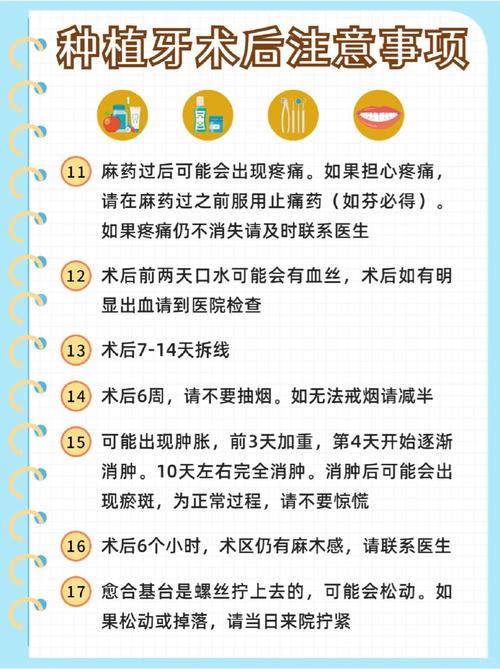 种植牙术后注意事项

11 麻药过后可能会出现疼痛。如果担心疼痛，请在麻药过之前服用止痛药（如芬必得）。如果疼痛仍不消失请及时联系医生

12 术后前两天口水可能会有血丝，术后如有明显出血请到医院检查

13 术后7-14天拆线

14 术后6周，请不要抽烟。如无法戒烟请减半

15 可能出现肿胀，前3天加重，第4天开始逐渐消肿。10天左右完全消肿。消肿后可能会出现瘀斑，为正常过程，请不要惊慌

16 术后6个小时，术区仍有麻木感，请联系医生

17 愈合基台是螺丝拧上去的，可能会松动。如果松动或掉落，请当日来院拧紧